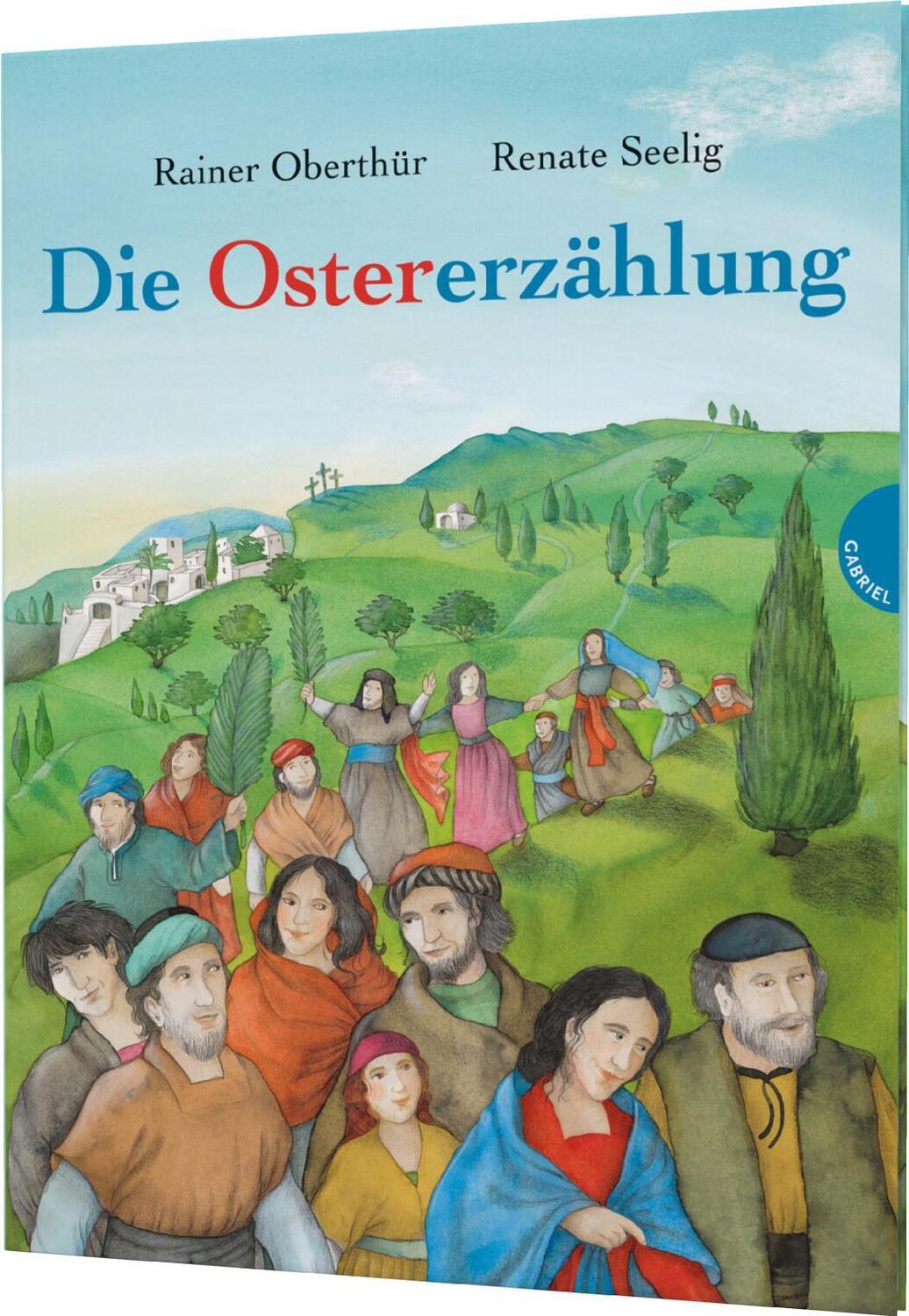 Rainer Oberthür Renate Seelig

Die Ostererzählung

GABRIEL